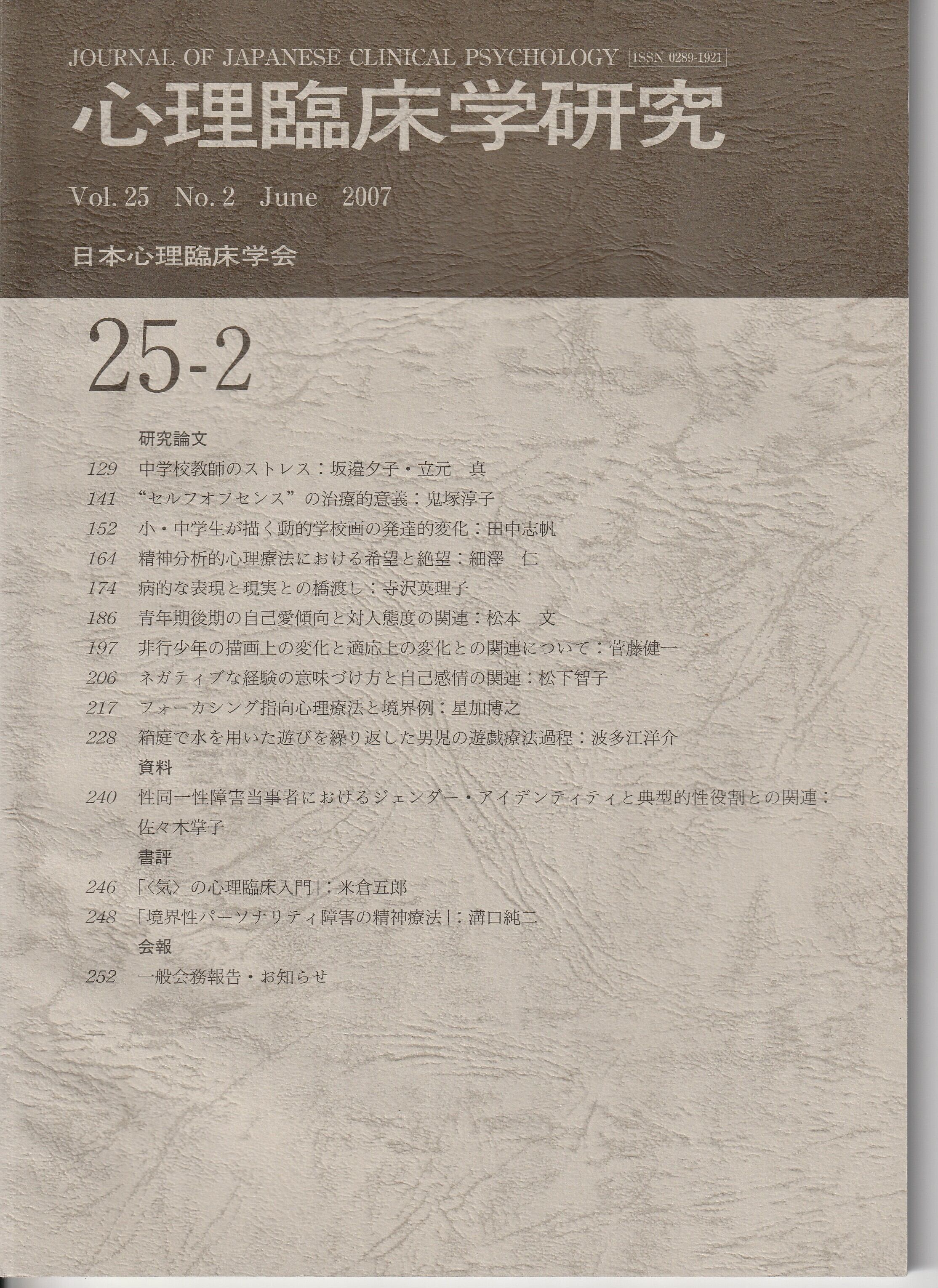 JOURNAL OF JAPANESE CLINICAL PSYCHOLOGY ISSN 0289-1921

心理臨床学研究

Vol. 25 No. 2 June 2007

日本心理臨床学会

25-2

研究論文

129 中学校教師のストレス：坂邉夕子・立元 真

141 “セルフオフセンス”の治療的意義：鬼塚淳子

152 小・中学生が描く動的学校画の発達的変化：田中志帆

164 精神分析的心理療法における希望と絶望：細澤 仁

174 病的な表現と現実との橋渡し：寺沢英理子

186 青年期後期の自己愛傾向と対人態度の関連：松本 文

197 非行少年の描画上の変化と適応上の変化との関連について：菅藤健一

206 ネガティブな経験の意味づけ方と自己感情の関連：松下智子

217 フォーカシング指向心理療法と境界例：星加博之

228 箱庭で水を用いた遊びを繰り返した男児の遊戯療法過程：波多江洋介

資料

240 性同一性障害当事者におけるジェンダー・アイデンティティと典型的性役割との関連：佐々木掌子

書評

246 「〈気〉の心理臨床入門」：米倉五郎

248 「境界性パーソナリティ障害の精神療法」：溝口純二

会報

252 一般会務報告・お知らせ